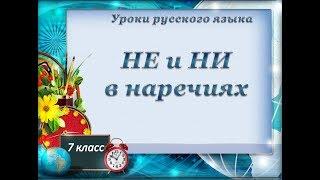 Уроки русского языка

НЕ и НИ в наречиях

7 класс